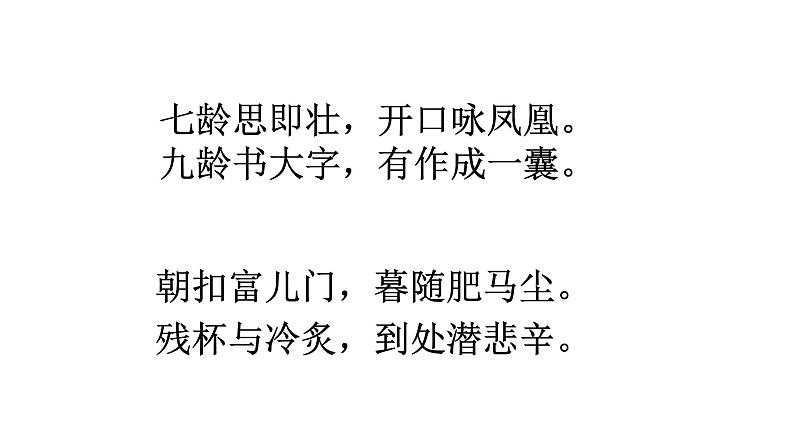 七龄思即壮，开口咏凤凰。
九龄书大字，有作成一囊。

朝扣富儿门，暮随肥马尘。
残杯与冷炙，到处潜悲辛。